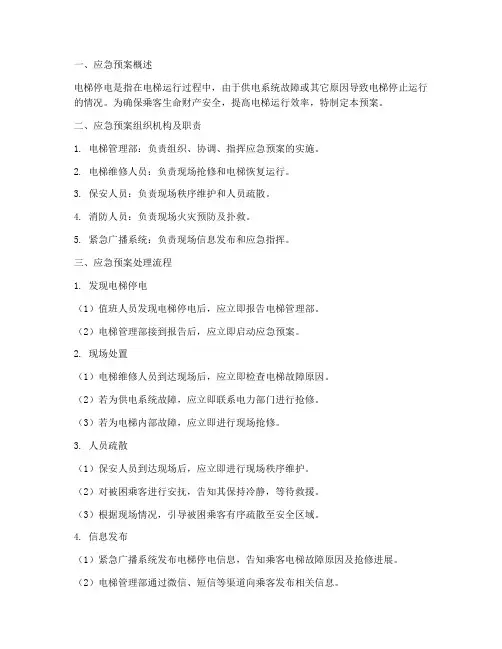 一、应急预案概述

电梯停电是指在电梯运行过程中，由于供电系统故障或其它原因导致电梯停止运行的情况。为确保乘客生命财产安全，提高电梯运行效率，特制定本预案。

二、应急预案组织机构及职责

1. 电梯管理部：负责组织、协调、指挥应急预案的实施。

2. 电梯维修人员：负责现场抢修和电梯恢复运行。

3. 保安人员：负责现场秩序维护和人员疏散。

4. 消防人员：负责现场火灾预防及扑救。

5. 紧急广播系统：负责现场信息发布和应急指挥。

三、应急预案处理流程

1. 发现电梯停电

（1）值班人员发现电梯停电后，应立即报告电梯管理部。

（2）电梯管理部接到报告后，应立即启动应急预案。

2. 现场处置

（1）电梯维修人员到达现场后，应立即检查电梯故障原因。

（2）若为供电系统故障，应立即联系电力部门进行抢修。

（3）若为电梯内部故障，应立即进行现场抢修。

3. 人员疏散

（1）保安人员到达现场后，应立即进行现场秩序维护。

（2）对被困乘客进行安抚，告知其保持冷静，等待救援。

（3）根据现场情况，引导被困乘客有序疏散至安全区域。

4. 信息发布

（1）紧急广播系统发布电梯停电信息，告知乘客电梯故障原因及抢修进展。

（2）电梯管理部通过微信、短信等渠道向乘客发布相关信息。